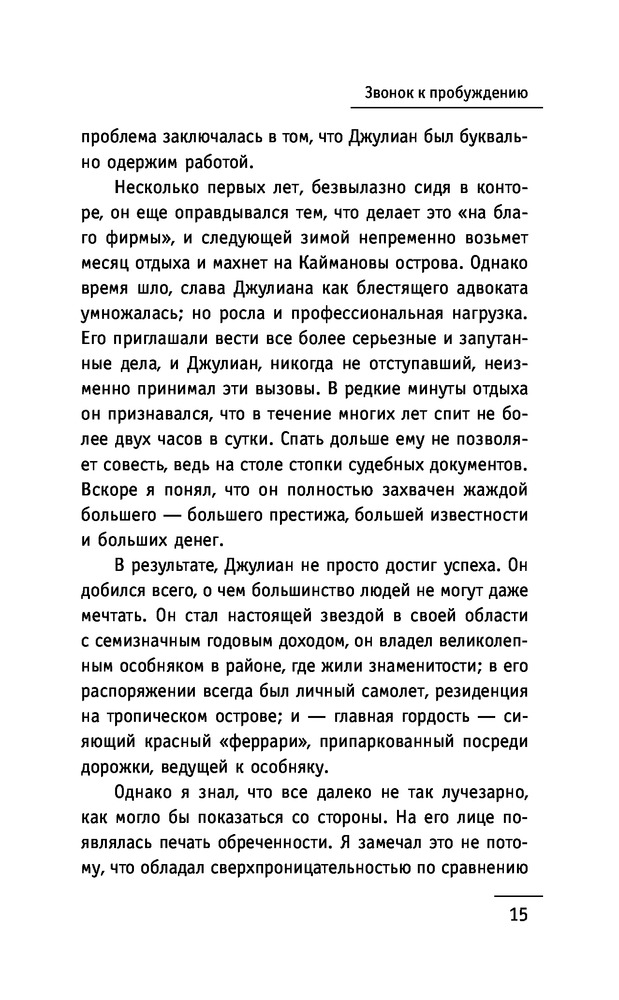 Звонок к пробуждению

проблема заключалась в том, что Джулиан был буквально одержим работой.

Несколько первых лет, безвылазно сидя в конторе, он еще оправдывался тем, что делает это «на благо фирмы», и следующей зимой непременно возьмет месяц отдыха и махнет на Каймановы острова. Однако время шло, слава Джулиана как блестящего адвоката умножалась; но росла и профессиональная нагрузка. Его приглашали вести все более серьезные и запутанные дела, и Джулиан, никогда не отступавший, неизменно принимал эти вызовы. В редкие минуты отдыха он признавался, что в течение многих лет спит не более двух часов в сутки. Спать дольше ему не позволяет совесть, ведь на столе стопки судебных документов. Вскоре я понял, что он полностью захвачен жаждой большего — большего престижа, большей известности и больших денег.

В результате, Джулиан не просто достиг успеха. Он добился всего, о чем большинство людей не могут даже мечтать. Он стал настоящей звездой в своей области с семизначным годовым доходом, он владел великолепным особняком в районе, где жили знаменитости; в его распоряжении всегда был личный самолет, резиденция на тропическом острове; и — главная гордость — сияющий красный «феррари», припаркованный посреди дорожки, ведущей к особняку.

Однако я знал, что все далеко не так лучезарно, как могло бы показаться со стороны. На его лице появлялась печать обреченности. Я замечал это не потому, что обладал сверхпроницательностью по сравнению

15